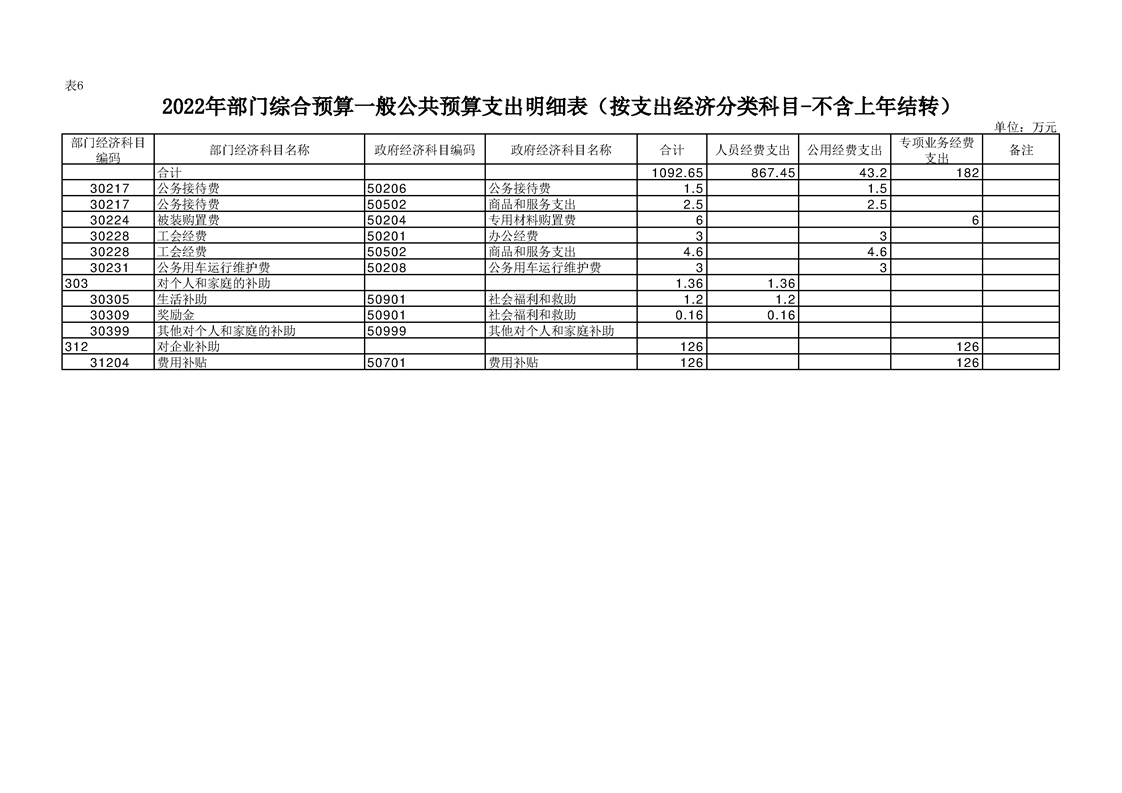 表6

2022年部门综合预算一般公共预算支出明细表（按支出经济分类科目-不含上年结转）

单位：万元

| 部门经济科目编码 | 部门经济科目名称 | 政府经济科目编码 | 政府经济科目名称 | 合计 | 人员经费支出 | 公用经费支出 | 专项业务经费支出 | 备注 |
|---|---|---|---|---|---|---|---|---|
| | 合计 | | | 1092.65 | 867.45 | 43.2 | 182 | |
| 30217 | 公务接待费 | 50206 | 公务接待费 | 1.5 | | 1.5 | | |
| 30217 | 公务接待费 | 50502 | 商品和服务支出 | 2.5 | | 2.5 | | |
| 30224 | 被装购置费 | 50204 | 专用材料购置费 | 6 | | | 6 | |
| 30228 | 工会经费 | 50201 | 办公经费 | 3 | | 3 | | |
| 30228 | 工会经费 | 50502 | 商品和服务支出 | 4.6 | | 4.6 | | |
| 30231 | 公务用车运行维护费 | 50208 | 公务用车运行维护费 | 3 | | 3 | | |
| 303 | 对个人和家庭的补助 | | | 1.36 | 1.36 | | | |
| 30305 | 生活补助 | 50901 | 社会福利和救助 | 1.2 | 1.2 | | | |
| 30309 | 奖励金 | 50901 | 社会福利和救助 | 0.16 | 0.16 | | | |
| 30399 | 其他对个人和家庭的补助 | 50999 | 其他对个人和家庭补助 | | | | | |
| 312 | 对企业补助 | | | 126 | | | 126 | |
| 31204 | 费用补贴 | 50701 | 费用补贴 | 126 | | | 126 | |